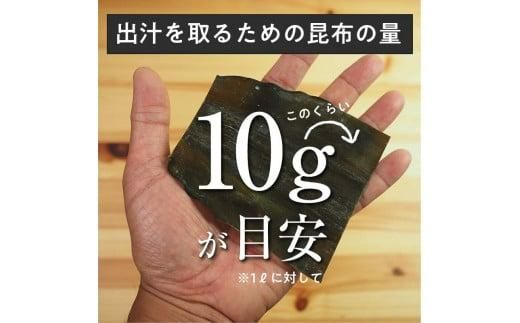 出汁を取るための昆布の量

このくらい

10g

が目安

※1ℓに対して